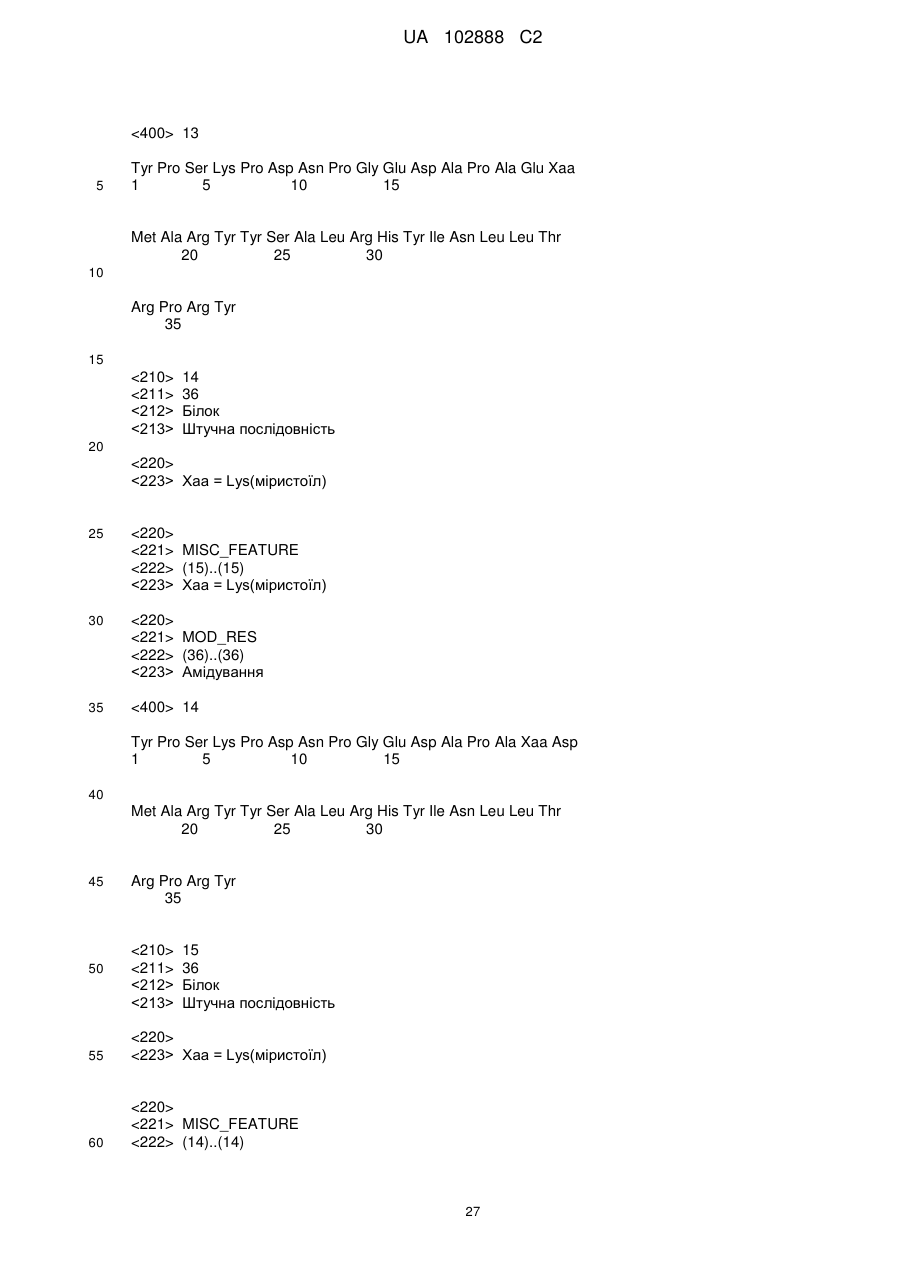 UA 102888 C2

<400> 13

Tyr Pro Ser Lys Pro Asp Asn Pro Gly Glu Asp Ala Pro Ala Glu Xaa
5 1 5 10 15

Met Ala Arg Tyr Tyr Ser Ala Leu Arg His Tyr Ile Asn Leu Leu Thr
20 25 30
10

Arg Pro Arg Tyr
35

15
<210> 14
<211> 36
<212> Білок
<213> Штучна послідовність
20
<220>
<223> Xaa = Lys(міристоїл)

25 <220>
<221> MISC_FEATURE
<222> (15)..(15)
<223> Xaa = Lys(міристоїл)

30 <220>
<221> MOD_RES
<222> (36)..(36)
<223> Амідування

35 <400> 14

Tyr Pro Ser Lys Pro Asp Asn Pro Gly Glu Asp Ala Pro Ala Xaa Asp
1 5 10 15

40
Met Ala Arg Tyr Tyr Ser Ala Leu Arg His Tyr Ile Asn Leu Leu Thr
20 25 30

45 Arg Pro Arg Tyr
35

<210> 15
50 <211> 36
<212> Білок
<213> Штучна послідовність

<220>
55 <223> Xaa = Lys(міристоїл)

<220>
<221> MISC_FEATURE
60 <222> (14)..(14)

27